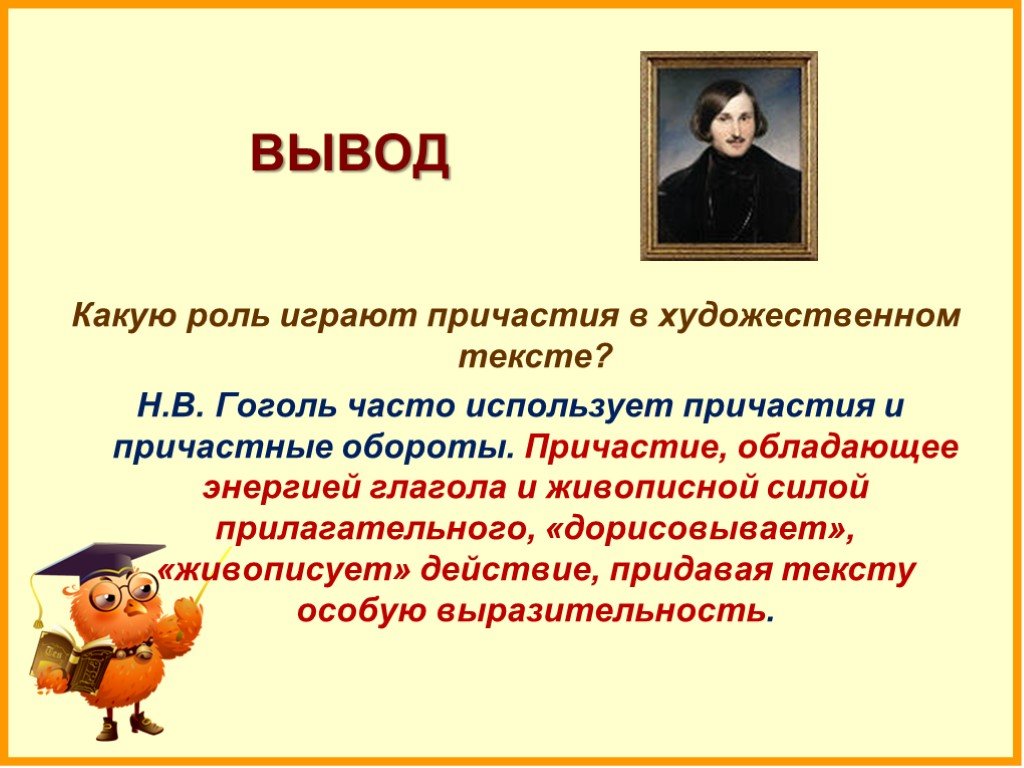 ВЫВОД

Какую роль играют причастия в художественном тексте?

Н.В. Гоголь часто использует причастия и причастные обороты. Причастие, обладающее энергией глагола и живописной силой прилагательного, «дорисовывает», «живописует» действие, придавая тексту особую выразительность.